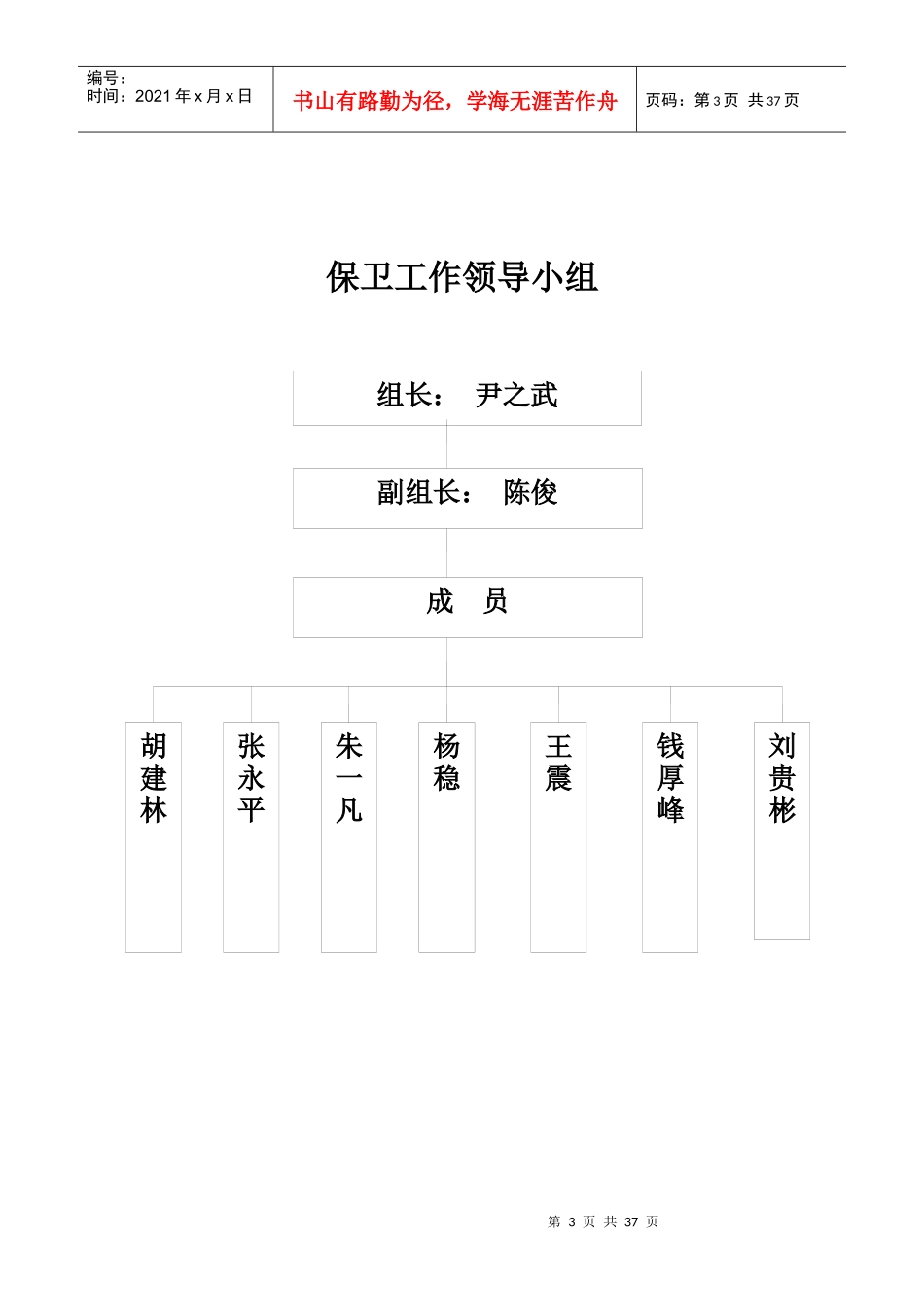 编号：
时间：2021 年 x 月 x 日

书山有路勤为径，学海无涯苦作舟

页码：第 3 页 共 37 页

保卫工作领导小组

组长： 尹之武

副组长： 陈俊

成 员

胡建林

张永平

朱一凡

杨稳

王震

钱厚峰

刘贵彬

第 3 页 共 37 页